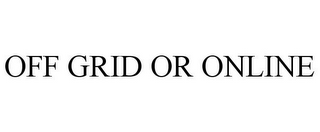 OFF GRID OR ONLINE